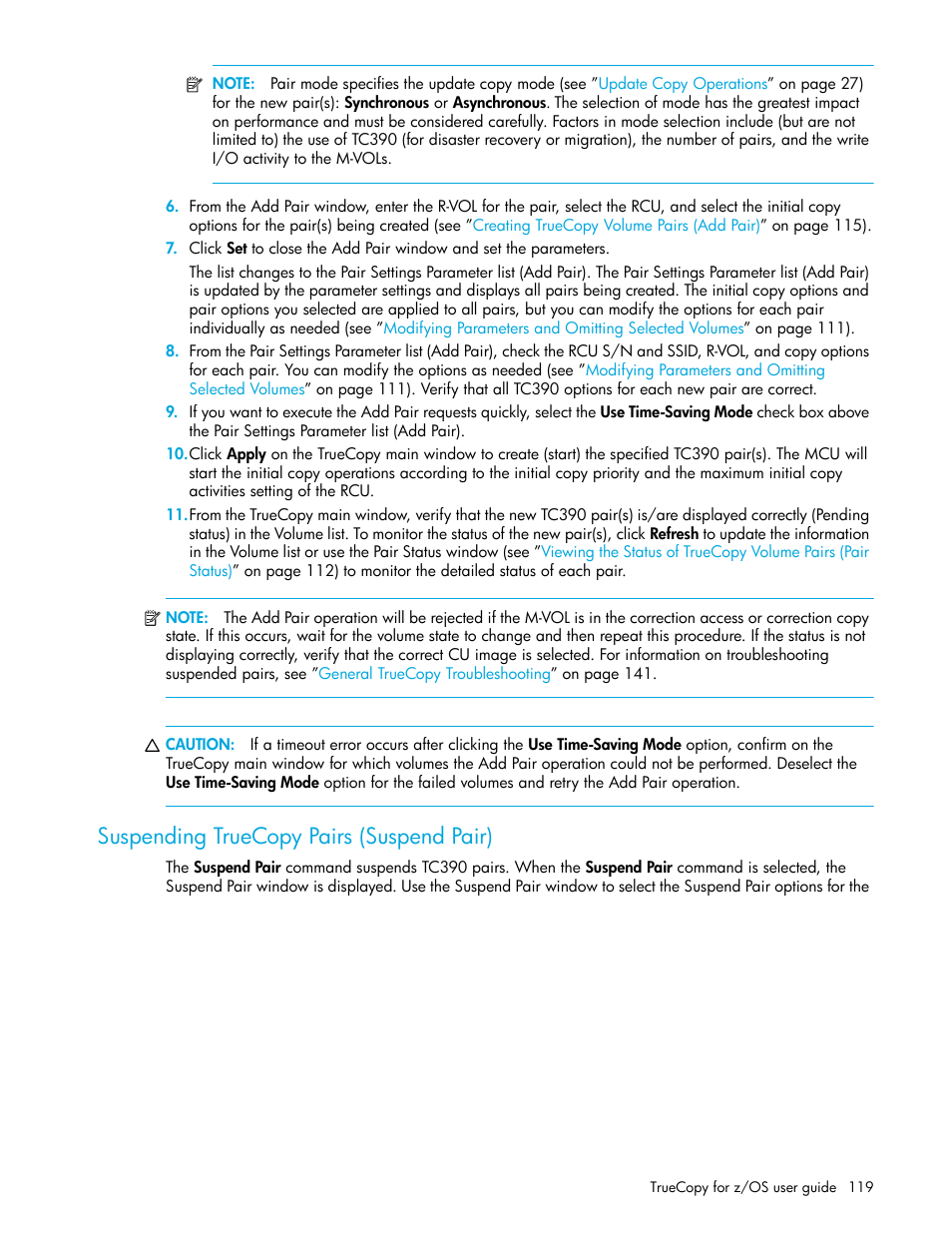 NOTE: Pair mode specifies the update copy mode (see "Update Copy Operations" on page 27) for the new pair(s): Synchronous or Asynchronous. The selection of mode has the greatest impact on performance and must be considered carefully. Factors in mode selection include (but are not limited to) the use of TC390 (for disaster recovery or migration), the number of pairs, and the write I/O activity to the M-VOLs.

6. From the Add Pair window, enter the R-VOL for the pair, select the RCU, and select the initial copy options for the pair(s) being created (see "Creating TrueCopy Volume Pairs (Add Pair)" on page 115).

7. Click Set to close the Add Pair window and set the parameters.

The list changes to the Pair Settings Parameter list (Add Pair). The Pair Settings Parameter list (Add Pair) is updated by the parameter settings and displays all pairs being created. The initial copy options and pair options you selected are applied to all pairs, but you can modify the options for each pair individually as needed (see "Modifying Parameters and Omitting Selected Volumes" on page 111).

8. From the Pair Settings Parameter list (Add Pair), check the RCU S/N and SSID, R-VOL, and copy options for each pair. You can modify the options as needed (see "Modifying Parameters and Omitting Selected Volumes" on page 111). Verify that all TC390 options for each new pair are correct.

9. If you want to execute the Add Pair requests quickly, select the Use Time-Saving Mode check box above the Pair Settings Parameter list (Add Pair).

10. Click Apply on the TrueCopy main window to create (start) the specified TC390 pair(s). The MCU will start the initial copy operations according to the initial copy priority and the maximum initial copy activities setting of the RCU.

11. From the TrueCopy main window, verify that the new TC390 pair(s) is/are displayed correctly (Pending status) in the Volume list. To monitor the status of the new pair(s), click Refresh to update the information in the Volume list or use the Pair Status window (see "Viewing the Status of TrueCopy Volume Pairs (Pair Status)" on page 112) to monitor the detailed status of each pair.

NOTE: The Add Pair operation will be rejected if the M-VOL is in the correction access or correction copy state. If this occurs, wait for the volume state to change and then repeat this procedure. If the status is not displaying correctly, verify that the correct CU image is selected. For information on troubleshooting suspended pairs, see "General TrueCopy Troubleshooting" on page 141.

CAUTION: If a timeout error occurs after clicking the Use Time-Saving Mode option, confirm on the TrueCopy main window for which volumes the Add Pair operation could not be performed. Deselect the Use Time-Saving Mode option for the failed volumes and retry the Add Pair operation.

Suspending TrueCopy Pairs (Suspend Pair)

The Suspend Pair command suspends TC390 pairs. When the Suspend Pair command is selected, the Suspend Pair window is displayed. Use the Suspend Pair window to select the Suspend Pair options for the

TrueCopy for z/OS user guide 119